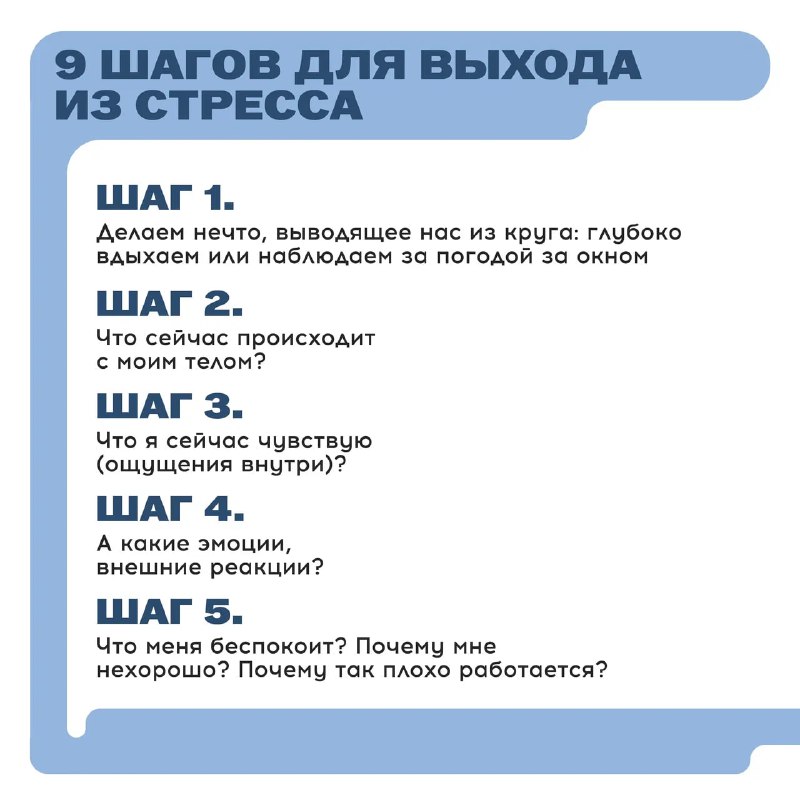 9 ШАГОВ ДЛЯ ВЫХОДА ИЗ СТРЕССА

ШАГ 1.

Делаем нечто, выводящее нас из круга: глубоко вдыхаем или наблюдаем за погодой за окном

ШАГ 2.

Что сейчас происходит с моим телом?

ШАГ 3.

Что я сейчас чувствую (ощущения внутри)?

ШАГ 4.

А какие эмоции, внешние реакции?

ШАГ 5.

Что меня беспокоит? Почему мне нехорошо? Почему так плохо работается?